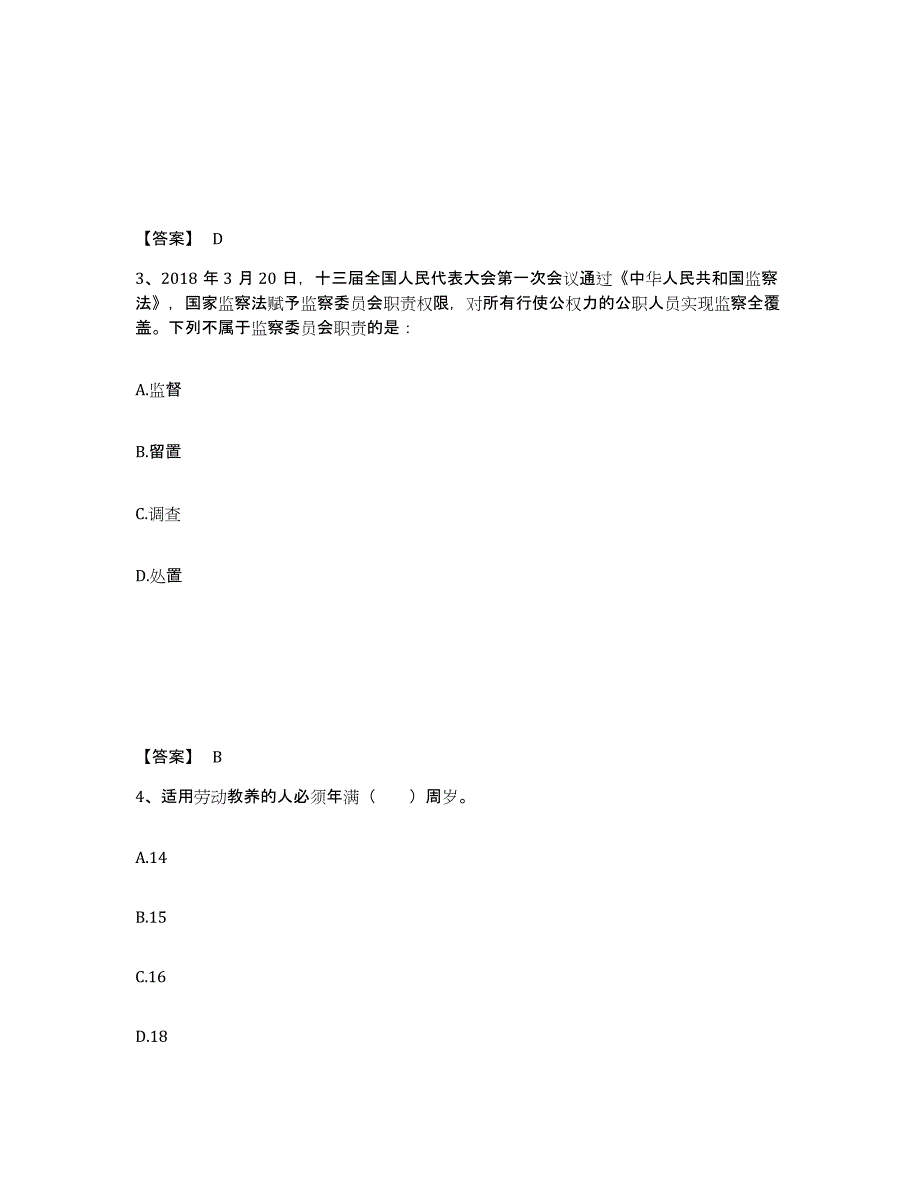 【答案】 D

3、2018 年 3 月 20 日，十三届全国人民代表大会第一次会议通过《中华人民共和国监察法》，国家监察法赋予监察委员会职责权限，对所有行使公权力的公职人员实现监察全覆盖。下列不属于监察委员会职责的是：

A.监督

B.留置

C.调查

D.处置

【答案】 B

4、适用劳动教养的人必须年满（　　）周岁。

A.14

B.15

C.16

D.18